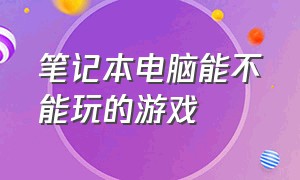 笔记本电脑能不能玩的游戏